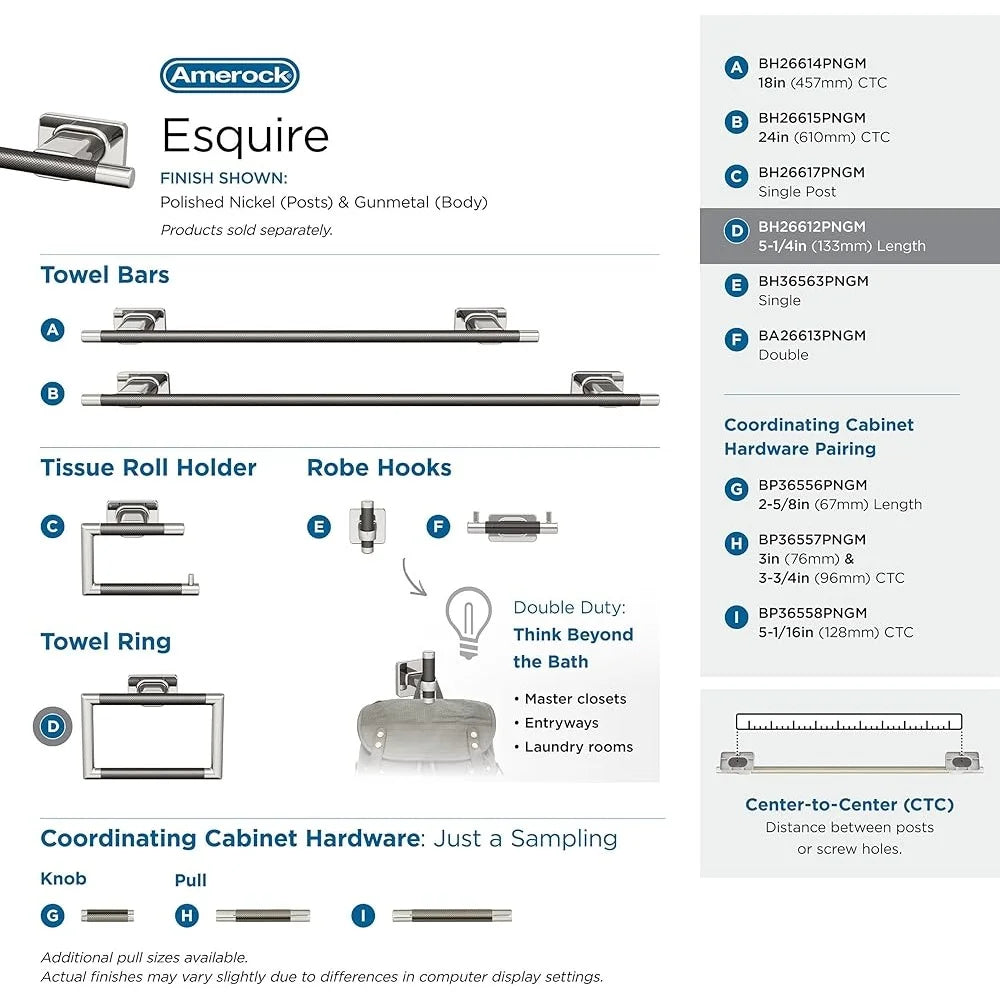 Amerock

Esquire

FINISH SHOWN:
Polished Nickel (Posts) & Gunmetal (Body)
Products sold separately.

Towel Bars

A

B

Tissue Roll Holder

C

Robe Hooks

E

F

Towel Ring

D

Double Duty:
Think Beyond the Bath

• Master closets
• Entryways
• Laundry rooms

Coordinating Cabinet Hardware: Just a Sampling

Knob

G

Pull

H

I

Additional pull sizes available.
Actual finishes may vary slightly due to differences in computer display settings.

A BH26614PNGM
18in (457mm) CTC

B BH26615PNGM
24in (610mm) CTC

C BH26617PNGM
Single Post

D BH26612PNGM
5-1/4in (133mm) Length

E BH36563PNGM
Single

F BA26613PNGM
Double

Coordinating Cabinet Hardware Pairing

G BP36556PNGM
2-5/8in (67mm) Length

H BP36557PNGM
3in (76mm) &
3-3/4in (96mm) CTC

I BP36558PNGM
5-1/16in (128mm) CTC

Center-to-Center (CTC)
Distance between posts or screw holes.